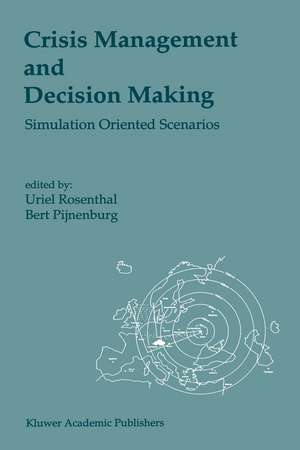 Crisis Management and Decision Making

Simulation Oriented Scenarios

edited by:
Uriel Rosenthal
Bert Pijnenburg

Kluwer Academic Publishers